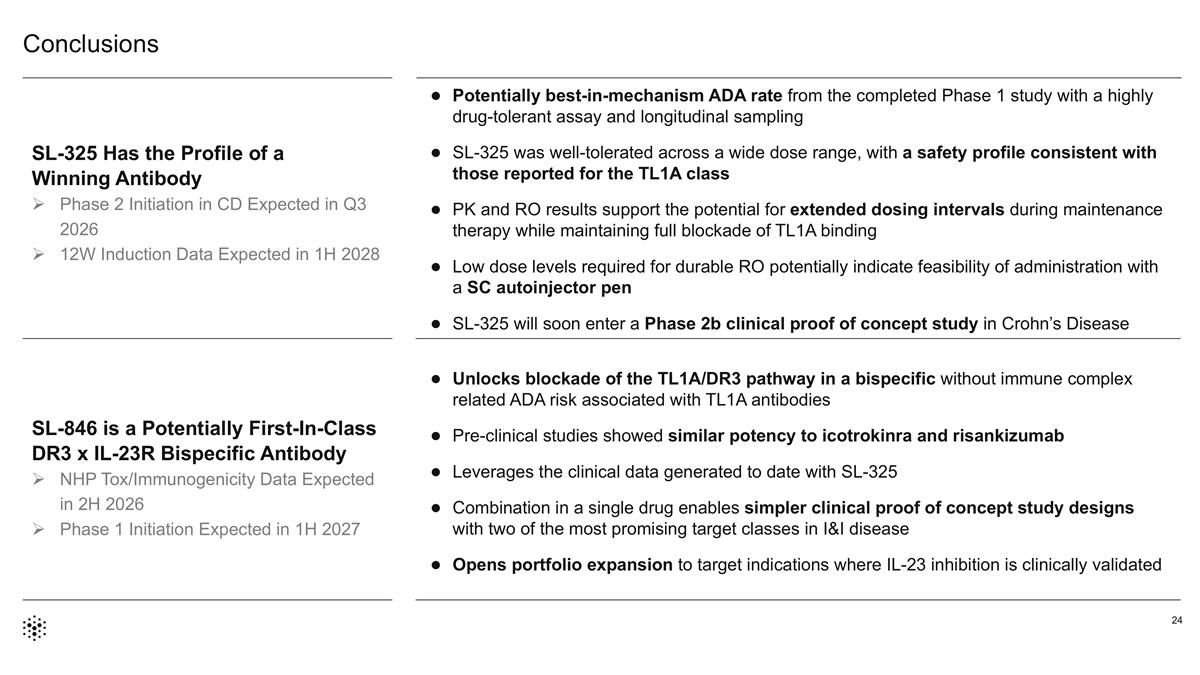 Conclusions

SL-325 Has the Profile of a Winning Antibody
➢ Phase 2 Initiation in CD Expected in Q3 2026
➢ 12W Induction Data Expected in 1H 2028

● Potentially best-in-mechanism ADA rate from the completed Phase 1 study with a highly drug-tolerant assay and longitudinal sampling
● SL-325 was well-tolerated across a wide dose range, with a safety profile consistent with those reported for the TL1A class
● PK and RO results support the potential for extended dosing intervals during maintenance therapy while maintaining full blockade of TL1A binding
● Low dose levels required for durable RO potentially indicate feasibility of administration with a SC autoinjector pen
● SL-325 will soon enter a Phase 2b clinical proof of concept study in Crohn's Disease

SL-846 is a Potentially First-In-Class DR3 x IL-23R Bispecific Antibody
➢ NHP Tox/Immunogenicity Data Expected in 2H 2026
➢ Phase 1 Initiation Expected in 1H 2027

● Unlocks blockade of the TL1A/DR3 pathway in a bispecific without immune complex related ADA risk associated with TL1A antibodies
● Pre-clinical studies showed similar potency to icotrokinra and risankizumab
● Leverages the clinical data generated to date with SL-325
● Combination in a single drug enables simpler clinical proof of concept study designs with two of the most promising target classes in I&I disease
● Opens portfolio expansion to target indications where IL-23 inhibition is clinically validated

24